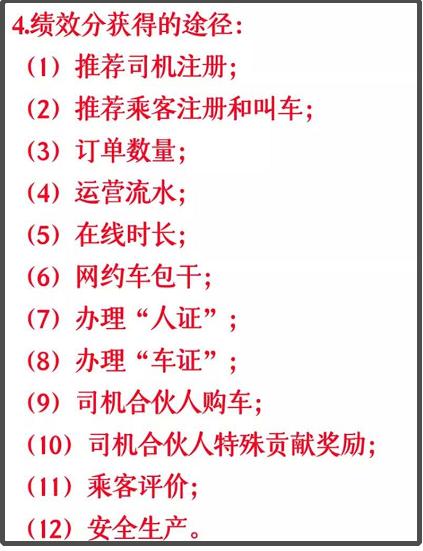 4.绩效分获得的途径：

（1）推荐司机注册；

（2）推荐乘客注册和叫车；

（3）订单数量；

（4）运营流水；

（5）在线时长；

（6）网约车包干；

（7）办理“人证”；

（8）办理“车证”；

（9）司机合伙人购车；

（10）司机合伙人特殊贡献奖励；

（11）乘客评价；

（12）安全生产。